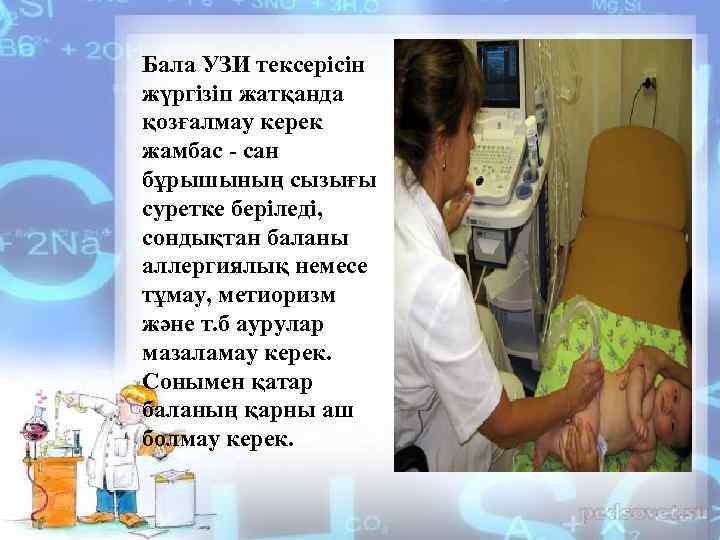 Бала УЗИ тексерісін жүргізіп жатқанда қозғалмау керек жамбас - сан бұрышының сызығы суретке беріледі, сондықтан баланы аллергиялық немесе тұмау, метиоризм және т.б аурулар мазаламау керек. Сонымен қатар баланың қарны аш болмау керек.

pedsovet.su